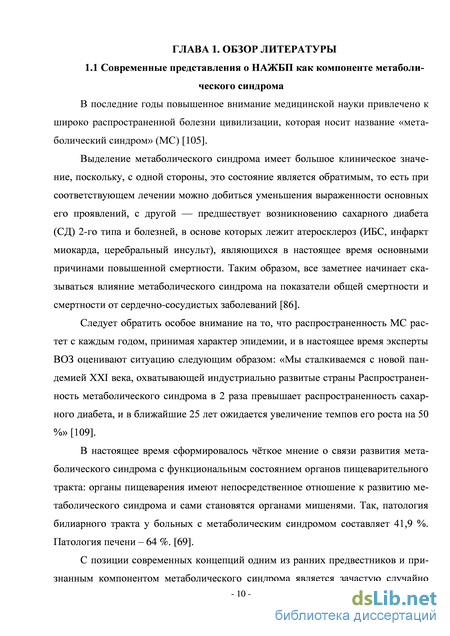 ГЛАВА 1. ОБЗОР ЛИТЕРАТУРЫ

1.1 Современные представления о НАЖБП как компоненте метаболического синдрома

В последние годы повышенное внимание медицинской науки привлечено к широко распространенной болезни цивилизации, которая носит название «метаболический синдром» (МС) [105].

Выделение метаболического синдрома имеет большое клиническое значение, поскольку, с одной стороны, это состояние является обратимым, то есть при соответствующем лечении можно добиться уменьшения выраженности основных его проявлений, с другой — предшествует возникновению сахарного диабета (СД) 2-го типа и болезней, в основе которых лежит атеросклероз (ИБС, инфаркт миокарда, церебральный инсульт), являющихся в настоящее время основными причинами повышенной смертности. Таким образом, все заметнее начинает сказываться влияние метаболического синдрома на показатели общей смертности и смертности от сердечно-сосудистых заболеваний [86].

Следует обратить особое внимание на то, что распространенность МС растет с каждым годом, принимая характер эпидемии, и в настоящее время эксперты ВОЗ оценивают ситуацию следующим образом: «Мы сталкиваемся с новой пандемией XXI века, охватывающей индустриально развитые страны Распространенность метаболического синдрома в 2 раза превышает распространенность сахарного диабета, и в ближайшие 25 лет ожидается увеличение темпов его роста на 50 %» [109].

В настоящее время сформировалось чёткое мнение о связи развития метаболического синдрома с функциональным состоянием органов пищеварительного тракта: органы пищеварения имеют непосредственное отношение к развитию метаболического синдрома и сами становятся органами мишенями. Так, патология билиарного тракта у больных с метаболическим синдромом составляет 41,9 %. Патология печени – 64 %. [69].

С позиции современных концепций одним из ранних предвестников и признанным компонентом метаболического синдрома является зачастую случайно

- 10 -

dsLib.net
библиотека диссертаций